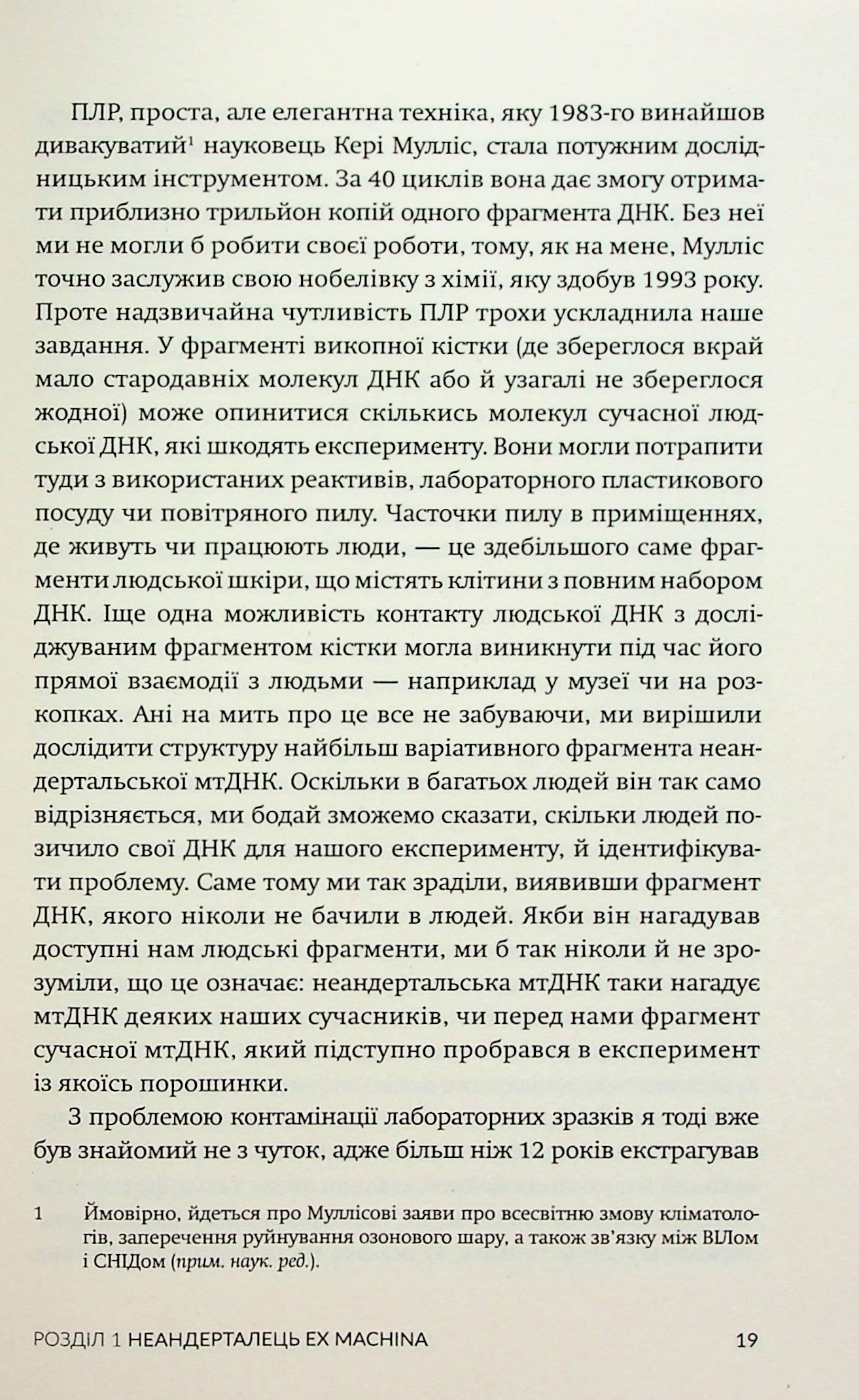 ПЛР, проста, але елегантна техніка, яку 1983-го винайшов дивакуватий$^{1}$ науковець Кері Мулліс, стала потужним дослідницьким інструментом. За 40 циклів вона дає змогу отримати приблизно трильйон копій одного фрагмента ДНК. Без неї ми не могли б робити своєї роботи, тому, як на мене, Мулліс точно заслужив свою нобелівку з хімії, яку здобув 1993 року. Проте надзвичайна чутливість ПЛР трохи ускладнила наше завдання. У фрагменті викопної кістки (де збереглося вкрай мало стародавніх молекул ДНК або й узагалі не збереглося жодної) може опинитися скількись молекул сучасної людської ДНК, які шкодять експерименту. Вони могли потрапити туди з використаних реактивів, лабораторного пластикового посуду чи повітряного пилу. Часточки пилу в приміщеннях, де живуть чи працюють люди, — це здебільшого саме фрагменти людської шкіри, що містять клітини з повним набором ДНК. Іще одна можливість контакту людської ДНК з досліджуваним фрагментом кістки могла виникнути під час його прямої взаємодії з людьми — наприклад у музеї чи на розкопках. Ані на мить про це все не забуваючи, ми вирішили дослідити структуру найбільш варіативного фрагмента неандертальської мтДНК. Оскільки в багатьох людей він так само відрізняється, ми бодай зможемо сказати, скільки людей позичило свої ДНК для нашого експерименту, й ідентифікувати проблему. Саме тому ми так зраділи, виявивши фрагмент ДНК, якого ніколи не бачили в людей. Якби він нагадував доступні нам людські фрагменти, ми б так ніколи й не зрозуміли, що це означає: неандертальська мтДНК таки нагадує мтДНК деяких наших сучасників, чи перед нами фрагмент сучасної мтДНК, який підступно пробрався в експеримент із якоїсь порошинки.

З проблемою контамінації лабораторних зразків я тоді вже був знайомий не з чуток, адже більш ніж 12 років екстрагував

1 Ймовірно, йдеться про Муллісові заяви про всесвітню змову кліматологів, заперечення руйнування озонового шару, а також зв'язку між ВІЛом і СНІДом (прим. наук. ред.).

РОЗДІЛ 1 НЕАНДЕРТАЛЕЦЬ EX MACHINA 19